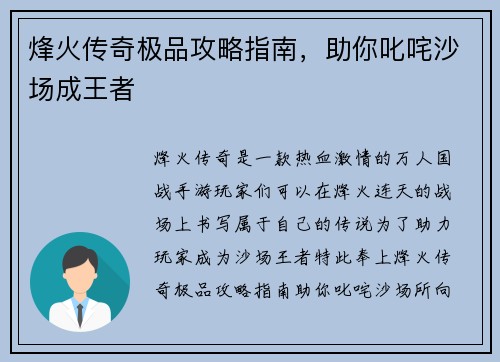 烽火传奇极品攻略指南，助你叱咤沙场成王者

烽火传奇是一款热血激情的万人国战手游玩家们可以在烽火连天的战场上书写属于自己的传说为了助力玩家成为沙场王者特此奉上烽火传奇极品攻略指南助你叱咤沙场所向